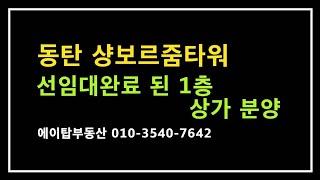 동탄 샹보르줌타워
선임대완료 된 1층
상가 분양

에이탑부동산 010-3540-7642